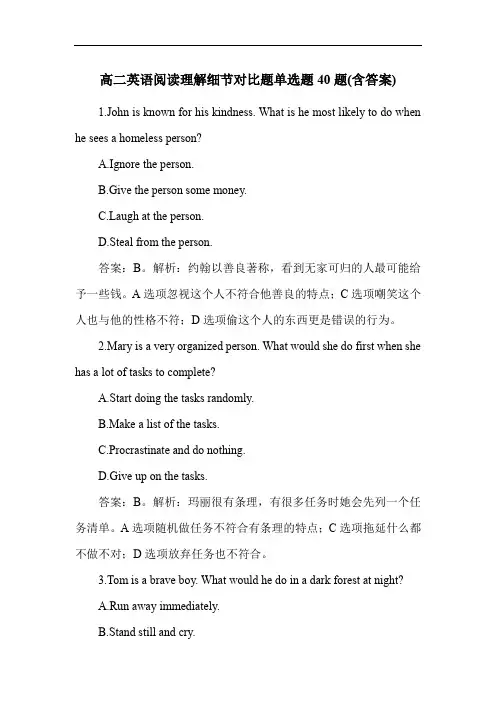 高二英语阅读理解细节对比题单选题 40 题(含答案)

1.John is known for his kindness. What is he most likely to do when he sees a homeless person?

A.Ignore the person.

B.Give the person some money.

C.Laugh at the person.

D.Steal from the person.

答案：B。解析：约翰以善良著称，看到无家可归的人最可能给予一些钱。A 选项忽视这个人不符合他善良的特点；C 选项嘲笑这个人也与他的性格不符；D 选项偷这个人的东西更是错误的行为。

2.Mary is a very organized person. What would she do first when she has a lot of tasks to complete?

A.Start doing the tasks randomly.

B.Make a list of the tasks.

C.Procrastinate and do nothing.

D.Give up on the tasks.

答案：B。解析：玛丽很有条理，有很多任务时她会先列一个任务清单。A 选项随机做任务不符合有条理的特点；C 选项拖延什么都不做不对；D 选项放弃任务也不符合。

3.Tom is a brave boy. What would he do in a dark forest at night?

A.Run away immediately.

B.Stand still and cry.